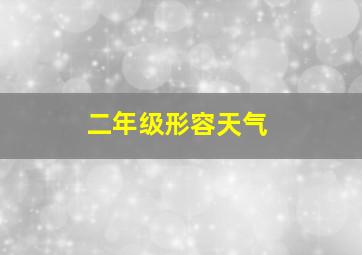 二年级形容天气